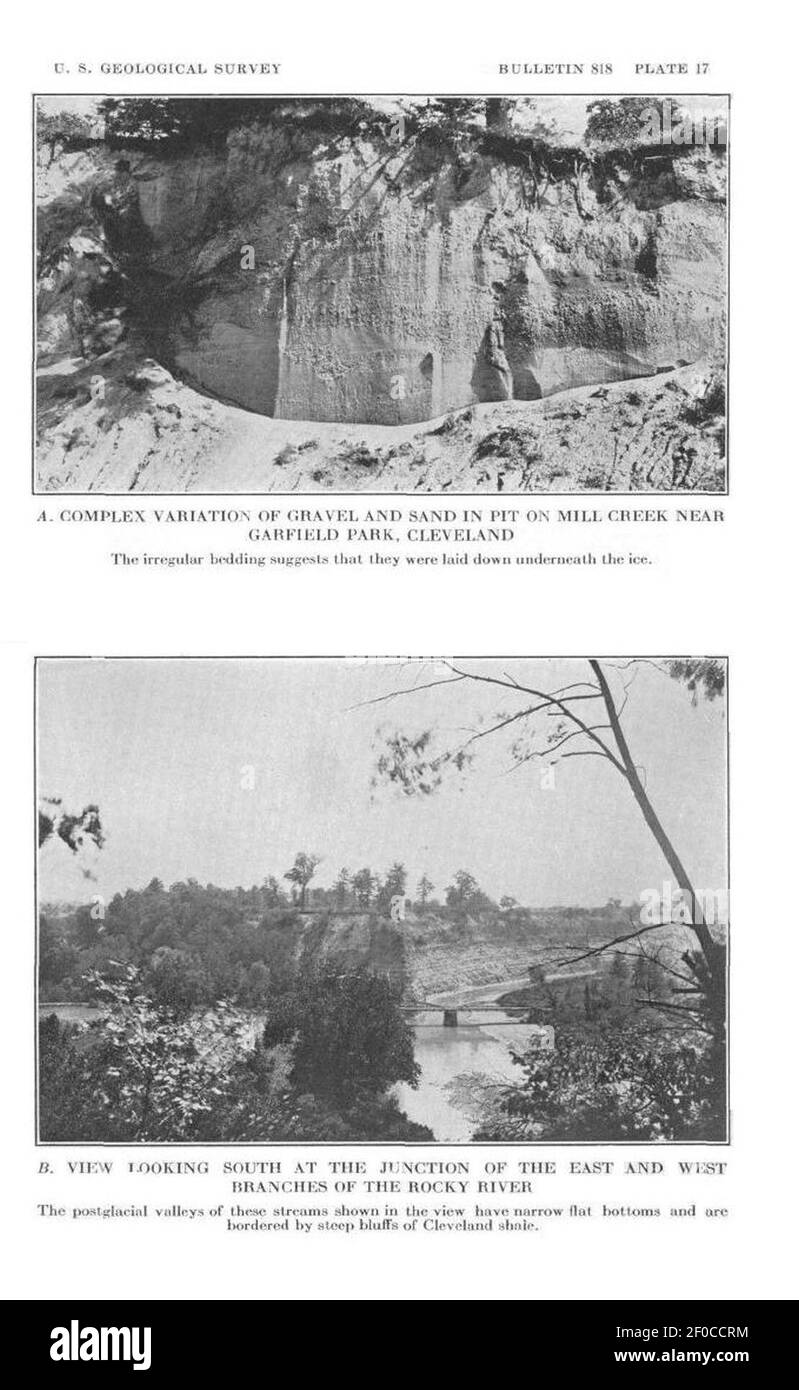 U. S. GEOLOGICAL SURVEY

BULLETIN 818 PLATE 17

A. COMPLEX VARIATION OF GRAVEL AND SAND IN PIT ON MILL CREEK NEAR GARFIELD PARK, CLEVELAND

The irregular bedding suggests that they were laid down underneath the ice.

B. VIEW LOOKING SOUTH AT THE JUNCTION OF THE EAST AND WEST BRANCHES OF THE ROCKY RIVER

The postglacial valleys of these streams shown in the view have narrow flat bottoms and are bordered by steep bluffs of Cleveland shale.

alamy

Image ID: 2F0CCRM
www.alamy.com